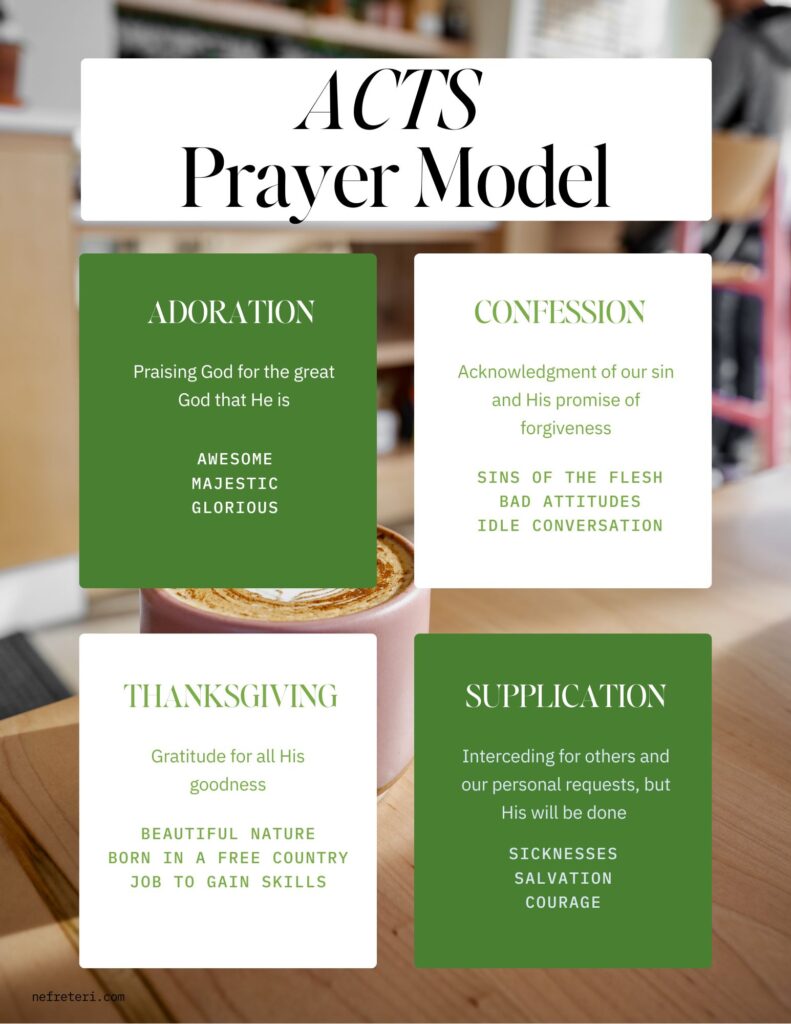 ACTS
Prayer Model

ADORATION

Praising God for the great God that He is

AWESOME
MAJESTIC
GLORIOUS

CONFESSION

Acknowledgment of our sin and His promise of forgiveness

SINS OF THE FLESH
BAD ATTITUDES
IDLE CONVERSATION

THANKSGIVING

Gratitude for all His goodness

BEAUTIFUL NATURE
BORN IN A FREE COUNTRY
JOB TO GAIN SKILLS

SUPPLICATION

Interceding for others and our personal requests, but His will be done

SICKNESSES
SALVATION
COURAGE

nefreteri.com